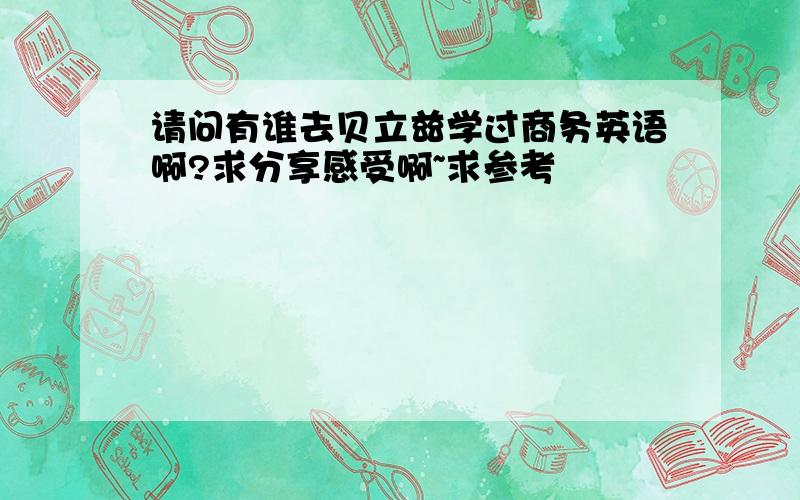 请问有谁去贝立兹学过商务英语啊?求分享感受啊~求参考

ABC

Back to School